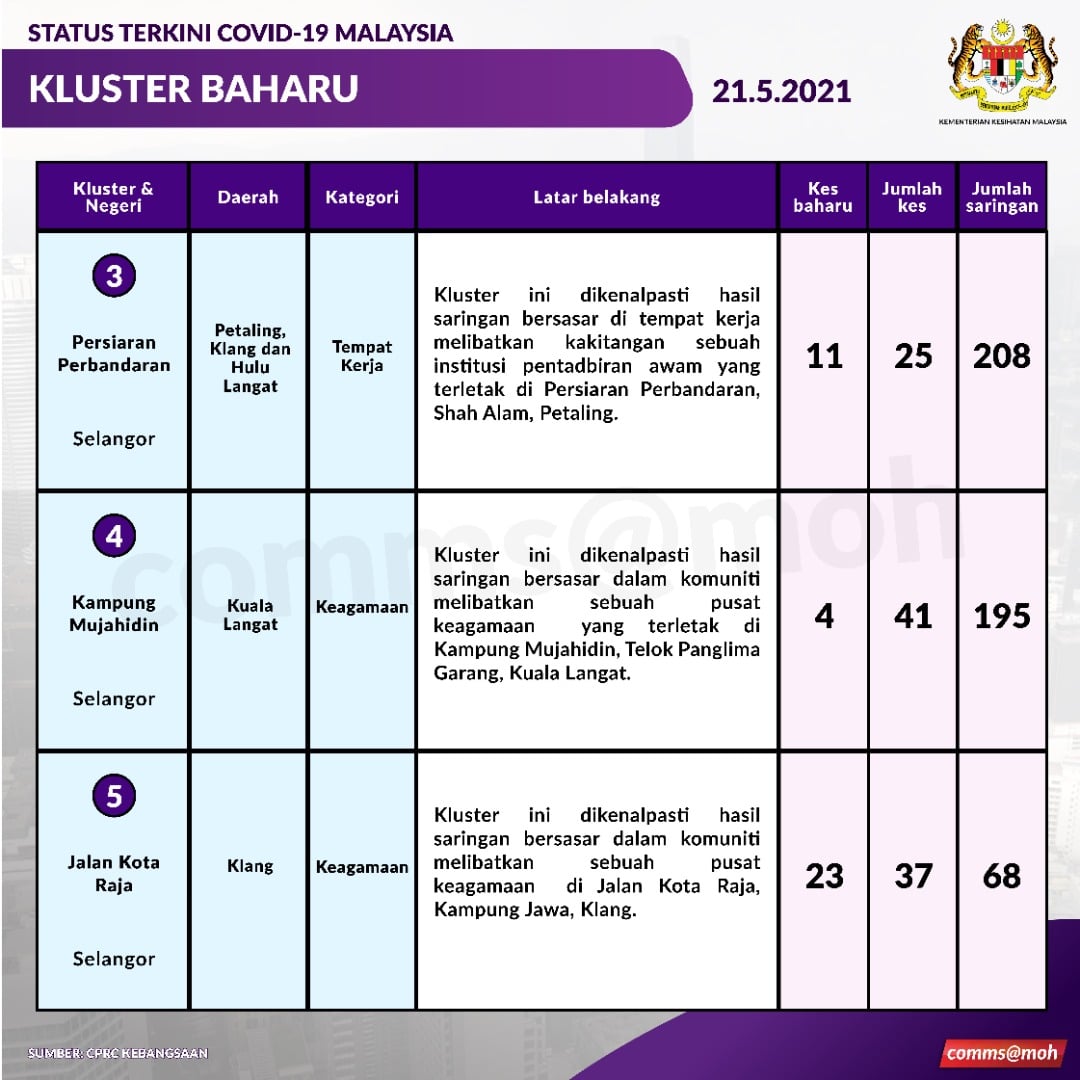 STATUS TERKINI COVID-19 MALAYSIA

KLUSTER BAHARU

21.5.2021

KEMENTERIAN KESIHATAN MALAYSIA

| Kluster & Negeri | Daerah | Kategori | Latar belakang | Kes baharu | Jumlah kes | Jumlah saringan |
|---|---|---|---|---|---|---|
| 3 Persiaran Perbandaran Selangor | Petaling, Klang dan Hulu Langat | Tempat Kerja | Kluster ini dikenalpasti hasil saringan bersasar di tempat kerja melibatkan kakitangan sebuah institusi pentadbiran awam yang terletak di Persiaran Perbandaran, Shah Alam, Petaling. | 11 | 25 | 208 |
| 4 Kampung Mujahidin Selangor | Kuala Langat | Keagamaan | Kluster ini dikenalpasti hasil saringan bersasar dalam komuniti melibatkan sebuah pusat keagamaan yang terletak di Kampung Mujahidin, Telok Panglima Garang, Kuala Langat. | 4 | 41 | 195 |
| 5 Jalan Kota Raja Selangor | Klang | Keagamaan | Kluster ini dikenalpasti hasil saringan bersasar dalam komuniti melibatkan sebuah pusat keagamaan di Jalan Kota Raja, Kampung Jawa, Klang. | 23 | 37 | 68 |

comms@moh

SUMBER: CPRC KEBANGSAAN

comms@moh